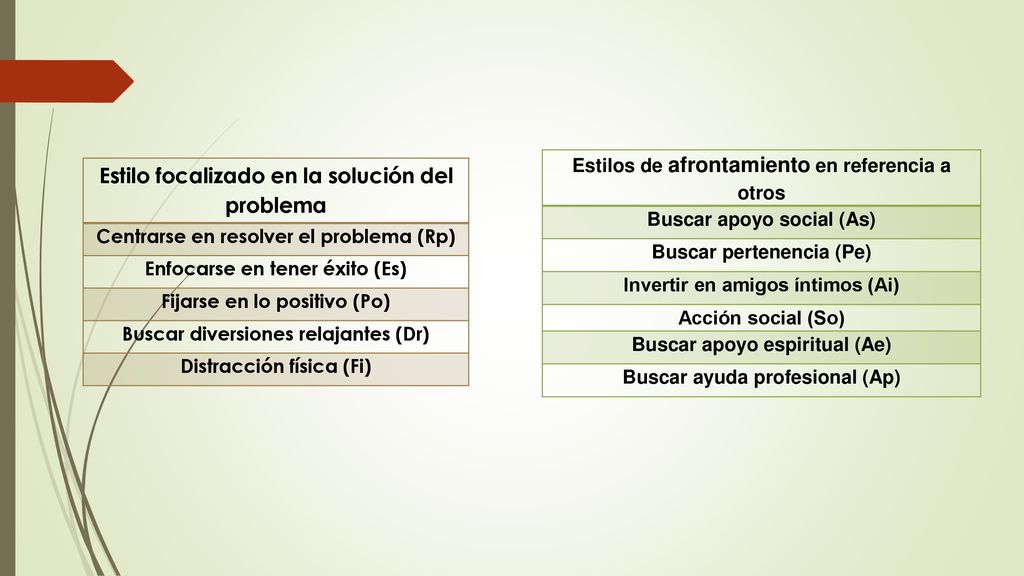 | Estilo focalizado en la solución del problema |
|---|
| Centrarse en resolver el problema (Rp) |
| Enfocarse en tener éxito (Es) |
| Fijarse en lo positivo (Po) |
| Buscar diversiones relajantes (Dr) |
| Distracción física (Fi) |

| Estilos de afrontamiento en referencia a otros |
|---|
| Buscar apoyo social (As) |
| Buscar pertenencia (Pe) |
| Invertir en amigos íntimos (Ai) |
| Acción social (So) |
| Buscar apoyo espiritual (Ae) |
| Buscar ayuda profesional (Ap) |